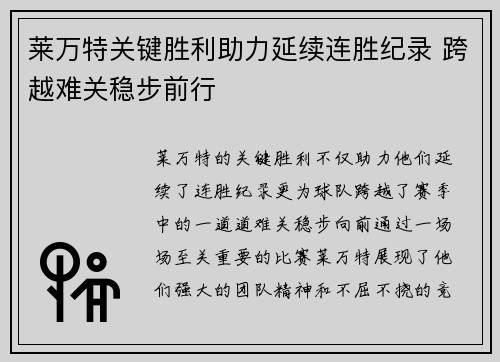 莱万特关键胜利助力延续连胜纪录 跨越难关稳步前行

莱万特的关键胜利不仅助力他们延续了连胜纪录更为球队跨越了赛季中的一道道难关稳步向前通过一场场至关重要的比赛莱万特展现了他们强大的团队精神和不屈不挠的竞